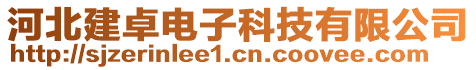 河北建卓电子科技有限公司
http://sjzerinlee1.cn.coovee.com